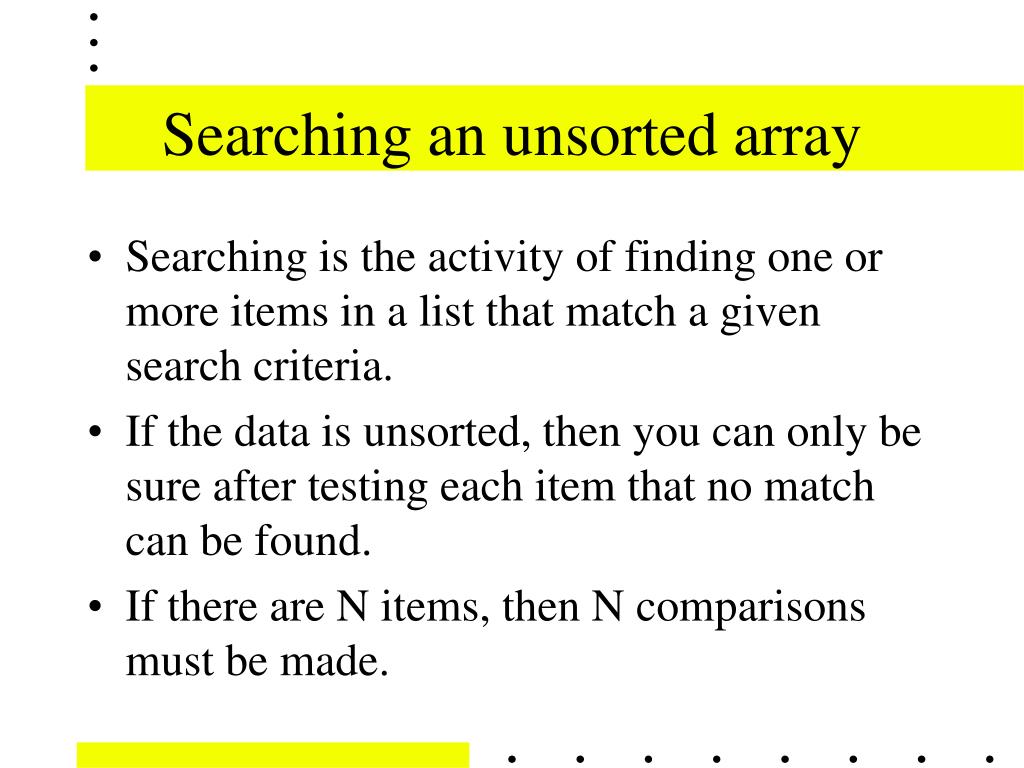 Searching an unsorted array

• Searching is the activity of finding one or more items in a list that match a given search criteria.

• If the data is unsorted, then you can only be sure after testing each item that no match can be found.

• If there are N items, then N comparisons must be made.